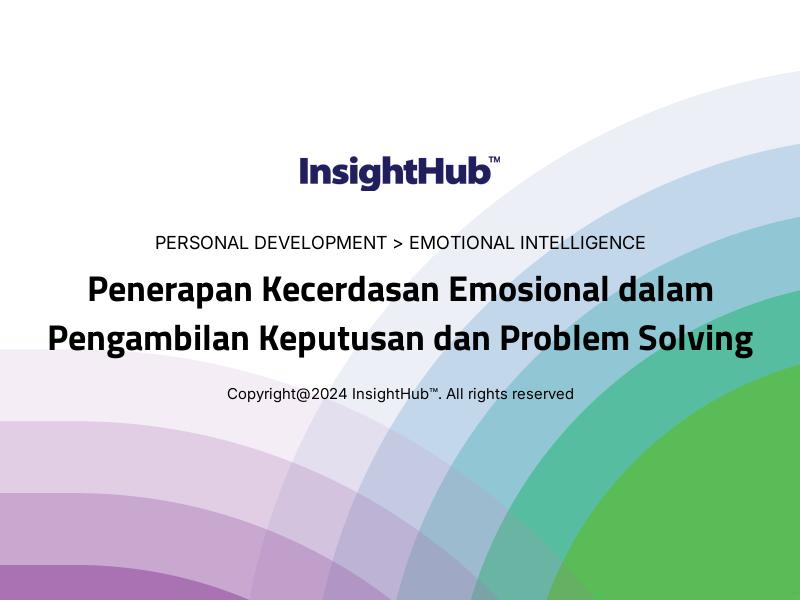 InsightHub™

PERSONAL DEVELOPMENT > EMOTIONAL INTELLIGENCE

Penerapan Kecerdasan Emosional dalam Pengambilan Keputusan dan Problem Solving

Copyright@2024 InsightHub™. All rights reserved